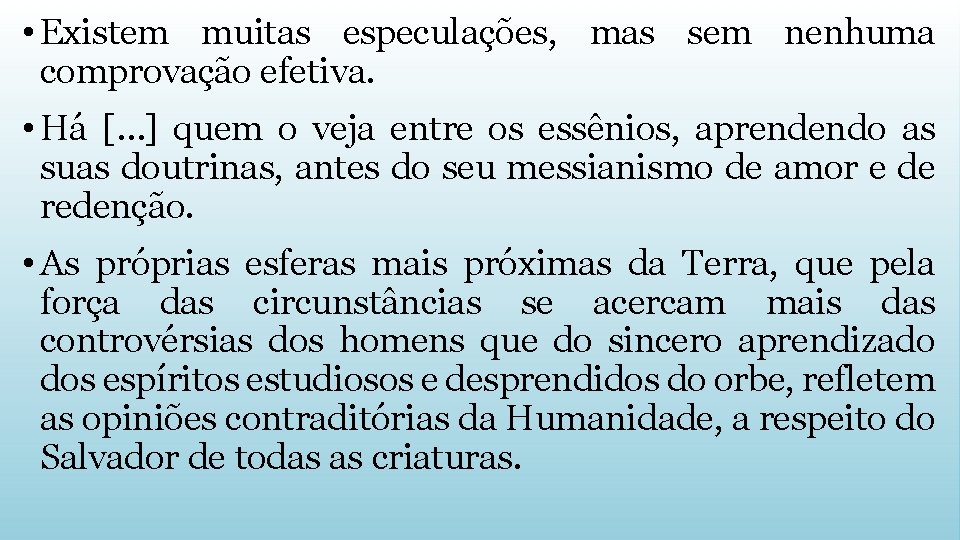 • Existem muitas especulações, mas sem nenhuma comprovação efetiva.

• Há [...] quem o veja entre os essênios, aprendendo as suas doutrinas, antes do seu messianismo de amor e de redenção.

• As próprias esferas mais próximas da Terra, que pela força das circunstâncias se acercam mais das controvérsias dos homens que do sincero aprendizado dos espíritos estudiosos e desprendidos do orbe, refletem as opiniões contraditórias da Humanidade, a respeito do Salvador de todas as criaturas.